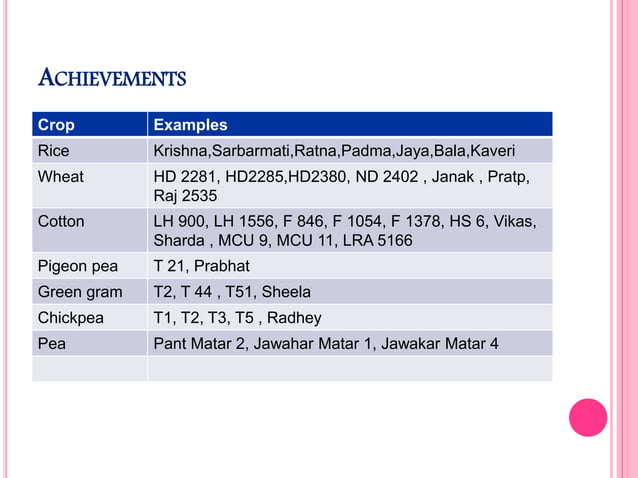 ACHIEVEMENTS

| Crop | Examples |
|---|---|
| Rice | Krishna,Sarbarmati,Ratna,Padma,Jaya,Bala,Kaveri |
| Wheat | HD 2281, HD2285,HD2380, ND 2402 , Janak , Pratp, Raj 2535 |
| Cotton | LH 900, LH 1556, F 846, F 1054, F 1378, HS 6, Vikas, Sharda , MCU 9, MCU 11, LRA 5166 |
| Pigeon pea | T 21, Prabhat |
| Green gram | T2, T 44 , T51, Sheela |
| Chickpea | T1, T2, T3, T5 , Radhey |
| Pea | Pant Matar 2, Jawahar Matar 1, Jawakar Matar 4 |
| | |